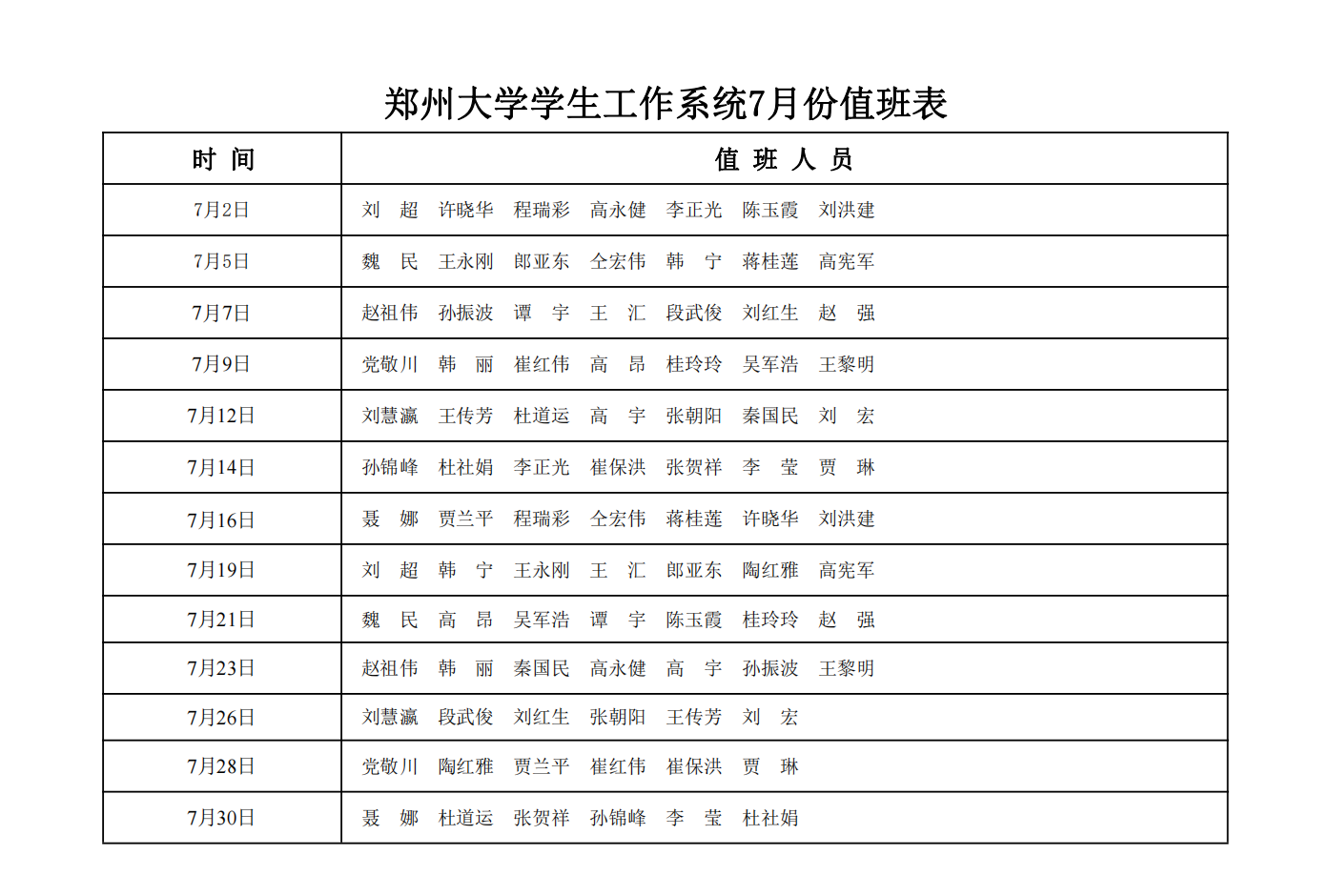 郑州大学学生工作系统7月份值班表

| 时 间 | 值 班 人 员 |
|---|---|
| 7月2日 | 刘 超 许晓华 程瑞彩 高永健 李正光 陈玉霞 刘洪建 |
| 7月5日 | 魏 民 王永刚 郎亚东 仝宏伟 韩 宁 蒋桂莲 高宪军 |
| 7月7日 | 赵祖伟 孙振波 谭 宇 王 汇 段武俊 刘红生 赵 强 |
| 7月9日 | 党敬川 韩 丽 崔红伟 高 昂 桂玲玲 吴军浩 王黎明 |
| 7月12日 | 刘慧瀛 王传芳 杜道运 高 宇 张朝阳 秦国民 刘 宏 |
| 7月14日 | 孙锦峰 杜社娟 李正光 崔保洪 张贺祥 李 莹 贾 琳 |
| 7月16日 | 聂 娜 贾兰平 程瑞彩 仝宏伟 蒋桂莲 许晓华 刘洪建 |
| 7月19日 | 刘 超 韩 宁 王永刚 王 汇 郎亚东 陶红雅 高宪军 |
| 7月21日 | 魏 民 高 昂 吴军浩 谭 宇 陈玉霞 桂玲玲 赵 强 |
| 7月23日 | 赵祖伟 韩 丽 秦国民 高永健 高 宇 孙振波 王黎明 |
| 7月26日 | 刘慧瀛 段武俊 刘红生 张朝阳 王传芳 刘 宏 |
| 7月28日 | 党敬川 陶红雅 贾兰平 崔红伟 崔保洪 贾 琳 |
| 7月30日 | 聂 娜 杜道运 张贺祥 孙锦峰 李 莹 杜社娟 |